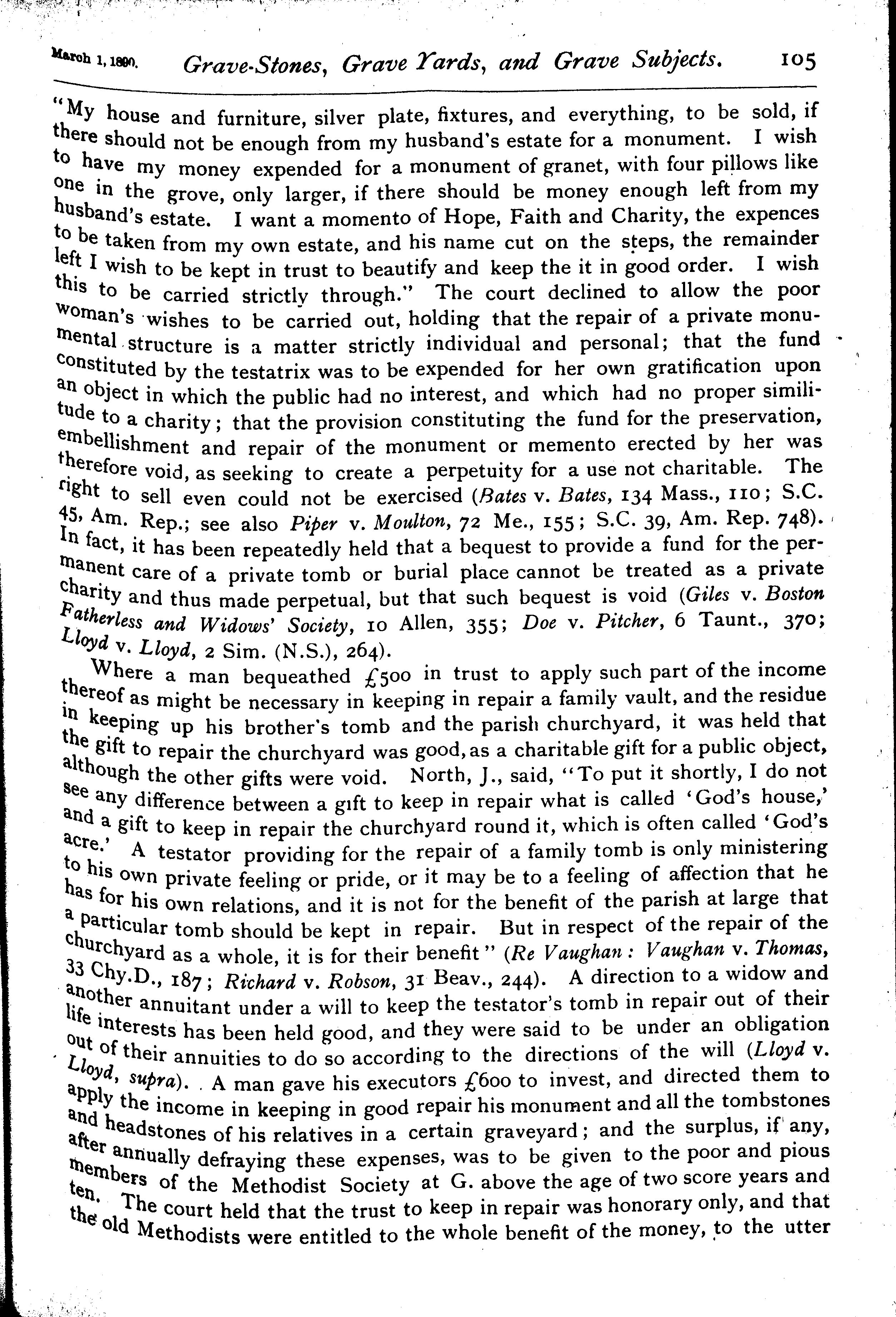 March 1, 1890. Grave-Stones, Grave Yards, and Grave Subjects. 105

"My house and furniture, silver plate, fixtures, and everything, to be sold, if there should not be enough from my husband's estate for a monument. I wish to have my money expended for a monument of granet, with four pillows like one in the grove, only larger, if there should be money enough left from my husband's estate. I want a momento of Hope, Faith and Charity, the expences to be taken from my own estate, and his name cut on the steps, the remainder left I wish to be kept in trust to beautify and keep the it in good order. I wish this to be carried strictly through." The court declined to allow the poor woman's wishes to be carried out, holding that the repair of a private monumental structure is a matter strictly individual and personal; that the fund constituted by the testatrix was to be expended for her own gratification upon an object in which the public had no interest, and which had no proper similitude to a charity; that the provision constituting the fund for the preservation, embellishment and repair of the monument or memento erected by her was therefore void, as seeking to create a perpetuity for a use not charitable. The right to sell even could not be exercised (Bates v. Bates, 134 Mass., 110; S.C. 45, Am. Rep.; see also Piper v. Moulton, 72 Me., 155; S.C. 39, Am. Rep. 748). In fact, it has been repeatedly held that a bequest to provide a fund for the permanent care of a private tomb or burial place cannot be treated as a private charity and thus made perpetual, but that such bequest is void (Giles v. Boston Fatherless and Widows' Society, 10 Allen, 355; Doe v. Pitcher, 6 Taunt., 370; Lloyd v. Lloyd, 2 Sim. (N.S.), 264).

Where a man bequeathed £500 in trust to apply such part of the income thereof as might be necessary in keeping in repair a family vault, and the residue in keeping up his brother's tomb and the parish churchyard, it was held that the gift to repair the churchyard was good, as a charitable gift for a public object, although the other gifts were void. North, J., said, "To put it shortly, I do not see any difference between a gift to keep in repair what is called 'God's house,' and a gift to keep in repair the churchyard round it, which is often called 'God's acre.' A testator providing for the repair of a family tomb is only ministering to his own private feeling or pride, or it may be to a feeling of affection that he has for his own relations, and it is not for the benefit of the parish at large that a particular tomb should be kept in repair. But in respect of the repair of the churchyard as a whole, it is for their benefit" (Re Vaughan: Vaughan v. Thomas, 33 Chy.D., 187; Richard v. Robson, 31 Beav., 244). A direction to a widow and another annuitant under a will to keep the testator's tomb in repair out of their life interests has been held good, and they were said to be under an obligation out of their annuities to do so according to the directions of the will (Lloyd v. Lloyd, supra). A man gave his executors £600 to invest, and directed them to apply the income in keeping in good repair his monument and all the tombstones and headstones of his relatives in a certain graveyard; and the surplus, if any, after annually defraying these expenses, was to be given to the poor and pious members of the Methodist Society at G. above the age of two score years and ten. The court held that the trust to keep in repair was honorary only, and that the old Methodists were entitled to the whole benefit of the money, to the utter